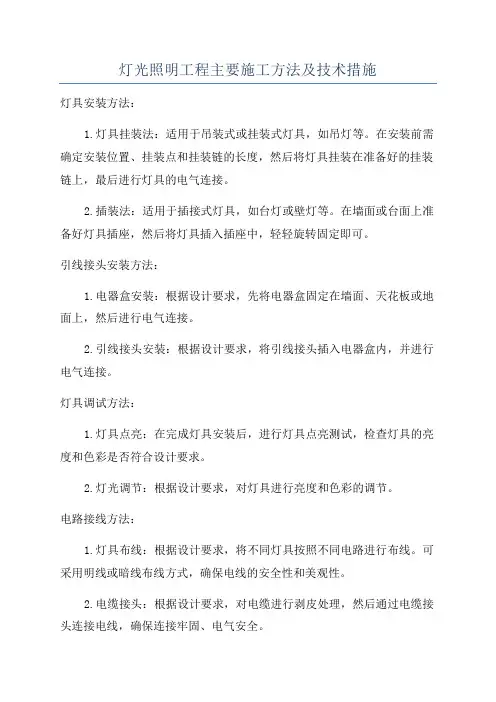 灯光照明工程主要施工方法及技术措施

灯具安装方法：

1.灯具挂装法：适用于吊装式或挂装式灯具，如吊灯等。在安装前需确定安装位置、挂装点和挂装链的长度，然后将灯具挂装在准备好的挂装链上，最后进行灯具的电气连接。

2.插装法：适用于插接式灯具，如台灯或壁灯等。在墙面或台面上准备好灯具插座，然后将灯具插入插座中，轻轻旋转固定即可。

引线接头安装方法：

1.电器盒安装：根据设计要求，先将电器盒固定在墙面、天花板或地面上，然后进行电气连接。

2.引线接头安装：根据设计要求，将引线接头插入电器盒内，并进行电气连接。

灯具调试方法：

1.灯具点亮：在完成灯具安装后，进行灯具点亮测试，检查灯具的亮度和色彩是否符合设计要求。

2.灯光调节：根据设计要求，对灯具进行亮度和色彩的调节。

电路接线方法：

1.灯具布线：根据设计要求，将不同灯具按照不同电路进行布线。可采用明线或暗线布线方式，确保电线的安全性和美观性。

2.电缆接头：根据设计要求，对电缆进行剥皮处理，然后通过电缆接头连接电线，确保连接牢固、电气安全。